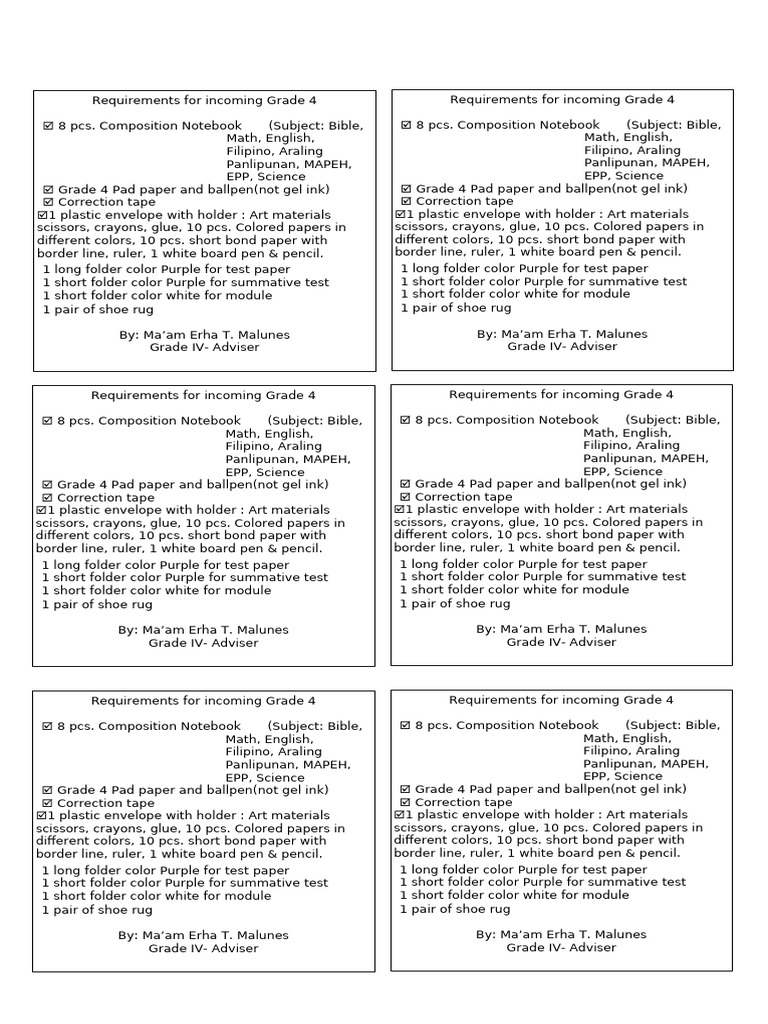 Requirements for incoming Grade 4

☑ 8 pcs. Composition Notebook (Subject: Bible, Math, English, Filipino, Araling Panlipunan, MAPEH, EPP, Science
☑ Grade 4 Pad paper and ballpen(not gel ink)
☑ Correction tape
☑1 plastic envelope with holder : Art materials scissors, crayons, glue, 10 pcs. Colored papers in different colors, 10 pcs. short bond paper with border line, ruler, 1 white board pen & pencil.
1 long folder color Purple for test paper
1 short folder color Purple for summative test
1 short folder color white for module
1 pair of shoe rug

By: Ma'am Erha T. Malunes
Grade IV- Adviser

Requirements for incoming Grade 4

☑ 8 pcs. Composition Notebook (Subject: Bible, Math, English, Filipino, Araling Panlipunan, MAPEH, EPP, Science
☑ Grade 4 Pad paper and ballpen(not gel ink)
☑ Correction tape
☑1 plastic envelope with holder : Art materials scissors, crayons, glue, 10 pcs. Colored papers in different colors, 10 pcs. short bond paper with border line, ruler, 1 white board pen & pencil.
1 long folder color Purple for test paper
1 short folder color Purple for summative test
1 short folder color white for module
1 pair of shoe rug

By: Ma'am Erha T. Malunes
Grade IV- Adviser

Requirements for incoming Grade 4

☑ 8 pcs. Composition Notebook (Subject: Bible, Math, English, Filipino, Araling Panlipunan, MAPEH, EPP, Science
☑ Grade 4 Pad paper and ballpen(not gel ink)
☑ Correction tape
☑1 plastic envelope with holder : Art materials scissors, crayons, glue, 10 pcs. Colored papers in different colors, 10 pcs. short bond paper with border line, ruler, 1 white board pen & pencil.
1 long folder color Purple for test paper
1 short folder color Purple for summative test
1 short folder color white for module
1 pair of shoe rug

By: Ma'am Erha T. Malunes
Grade IV- Adviser

Requirements for incoming Grade 4

☑ 8 pcs. Composition Notebook (Subject: Bible, Math, English, Filipino, Araling Panlipunan, MAPEH, EPP, Science
☑ Grade 4 Pad paper and ballpen(not gel ink)
☑ Correction tape
☑1 plastic envelope with holder : Art materials scissors, crayons, glue, 10 pcs. Colored papers in different colors, 10 pcs. short bond paper with border line, ruler, 1 white board pen & pencil.
1 long folder color Purple for test paper
1 short folder color Purple for summative test
1 short folder color white for module
1 pair of shoe rug

By: Ma'am Erha T. Malunes
Grade IV- Adviser

Requirements for incoming Grade 4

☑ 8 pcs. Composition Notebook (Subject: Bible, Math, English, Filipino, Araling Panlipunan, MAPEH, EPP, Science
☑ Grade 4 Pad paper and ballpen(not gel ink)
☑ Correction tape
☑1 plastic envelope with holder : Art materials scissors, crayons, glue, 10 pcs. Colored papers in different colors, 10 pcs. short bond paper with border line, ruler, 1 white board pen & pencil.
1 long folder color Purple for test paper
1 short folder color Purple for summative test
1 short folder color white for module
1 pair of shoe rug

By: Ma'am Erha T. Malunes
Grade IV- Adviser

Requirements for incoming Grade 4

☑ 8 pcs. Composition Notebook (Subject: Bible, Math, English, Filipino, Araling Panlipunan, MAPEH, EPP, Science
☑ Grade 4 Pad paper and ballpen(not gel ink)
☑ Correction tape
☑1 plastic envelope with holder : Art materials scissors, crayons, glue, 10 pcs. Colored papers in different colors, 10 pcs. short bond paper with border line, ruler, 1 white board pen & pencil.
1 long folder color Purple for test paper
1 short folder color Purple for summative test
1 short folder color white for module
1 pair of shoe rug

By: Ma'am Erha T. Malunes
Grade IV- Adviser